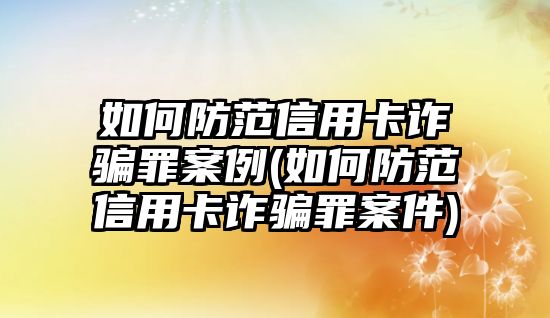 如何防范信用卡诈骗罪案例(如何防范信用卡诈骗罪案件)